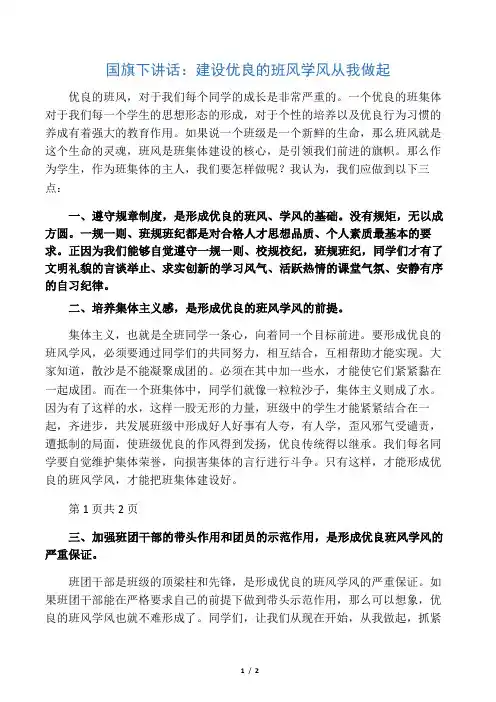 国旗下讲话：建设优良的班风学风从我做起

优良的班风，对于我们每个同学的成长是非常严重的。一个优良的班集体对于我们每一个学生的思想形态的形成，对于个性的培养以及优良行为习惯的养成有着强大的教育作用。如果说一个班级是一个新鲜的生命，那么班风就是这个生命的灵魂，班风是班集体建设的核心，是引领我们前进的旗帜。那么作为学生，作为班集体的主人，我们要怎样做呢？我认为，我们应做到以下三点：

一、遵守规章制度，是形成优良的班风、学风的基础。没有规矩，无以成方圆。一规一则、班规班纪都是对合格人才思想品质、个人素质最基本的要求。正因为我们能够自觉遵守一规一则、校规校纪，班规班纪，同学们才有了文明礼貌的言谈举止、求实创新的学习风气、活跃热情的课堂气氛、安静有序的自习纪律。

二、培养集体主义感，是形成优良的班风学风的前提。

集体主义，也就是全班同学一条心，向着同一个目标前进。要形成优良的班风学风，必须要通过同学们的共同努力，相互结合，互相帮助才能实现。大家知道，散沙是不能凝聚成团的。必须在其中加一些水，才能使它们紧紧黏在一起成团。而在一个班集体中，同学们就像一粒粒沙子，集体主义则成了水。因为有了这样的水，这样一股无形的力量，班级中的学生才能紧紧结合在一起，齐进步，共发展班级中形成好人好事有人夸，有人学，歪风邪气受谴责，遭抵制的局面，使班级优良的作风得到发扬，优良传统得以继承。我们每名同学要自觉维护集体荣誉，向损害集体的言行进行斗争。只有这样，才能形成优良的班风学风，才能把班集体建设好。

第 1 页共 2 页

三、加强班团干部的带头作用和团员的示范作用，是形成优良班风学风的严重保证。

班团干部是班级的顶梁柱和先锋，是形成优良的班风学风的严重保证。如果班团干部能在严格要求自己的前提下做到带头示范作用，那么可以想象，优良的班风学风也就不难形成了。同学们，让我们从现在开始，从我做起，抓紧

1 / 2